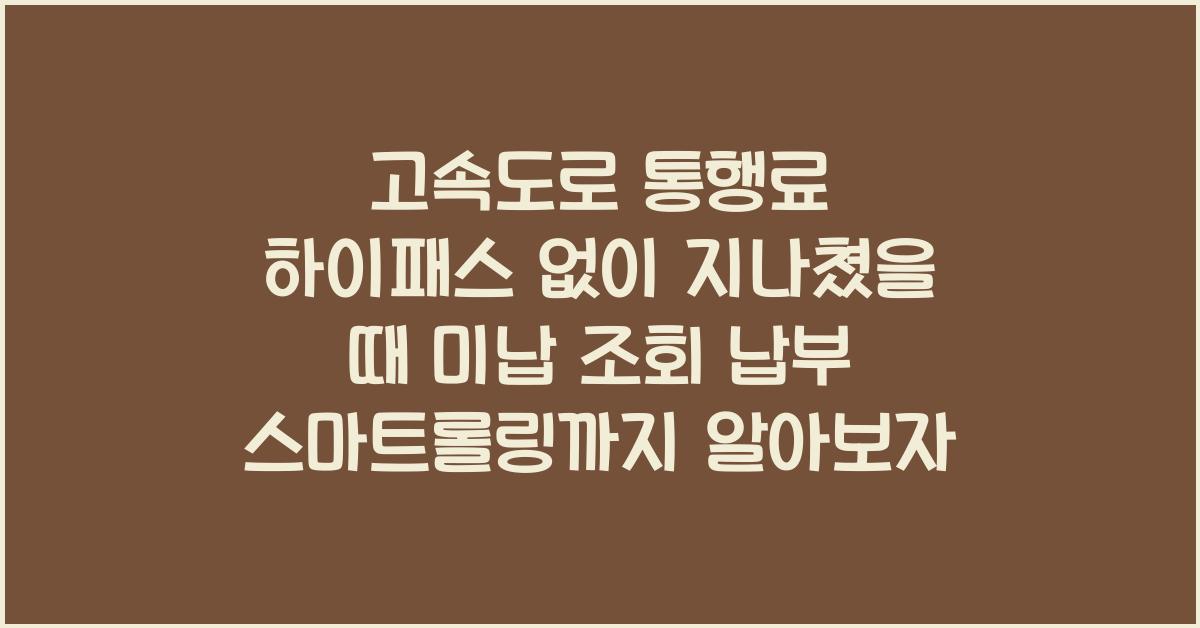 고속도로 통행료 하이패스 없이 지나쳤을 때 미납 조회 납부 스마트톨링까지 알아보자